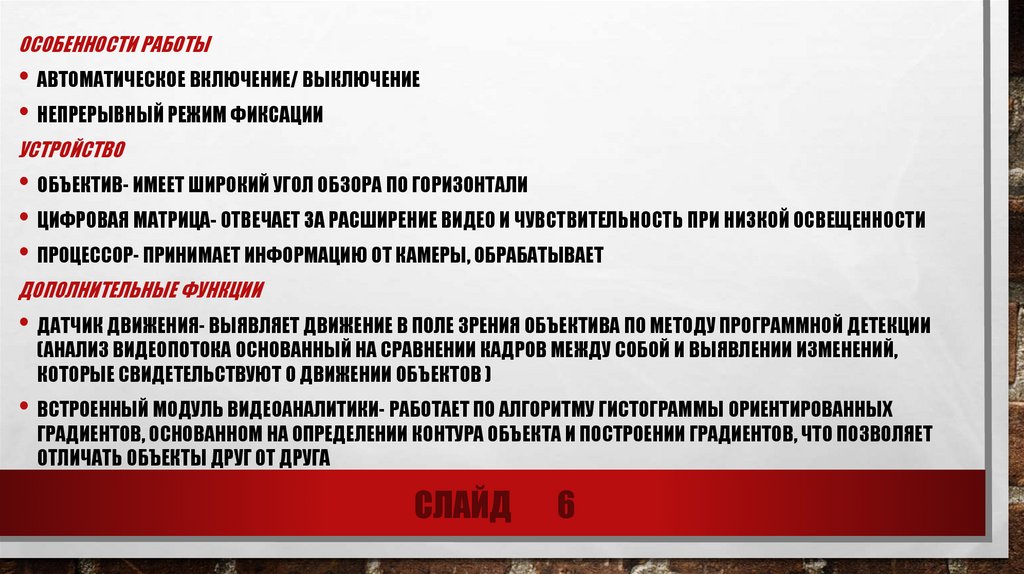 ОСОБЕННОСТИ РАБОТЫ

• АВТОМАТИЧЕСКОЕ ВКЛЮЧЕНИЕ/ ВЫКЛЮЧЕНИЕ

• НЕПРЕРЫВНЫЙ РЕЖИМ ФИКСАЦИИ

УСТРОЙСТВО

• ОБЪЕКТИВ- ИМЕЕТ ШИРОКИЙ УГОЛ ОБЗОРА ПО ГОРИЗОНТАЛИ

• ЦИФРОВАЯ МАТРИЦА- ОТВЕЧАЕТ ЗА РАСШИРЕНИЕ ВИДЕО И ЧУВСТВИТЕЛЬНОСТЬ ПРИ НИЗКОЙ ОСВЕЩЕННОСТИ

• ПРОЦЕССОР- ПРИНИМАЕТ ИНФОРМАЦИЮ ОТ КАМЕРЫ, ОБРАБАТЫВАЕТ

ДОПОЛНИТЕЛЬНЫЕ ФУНКЦИИ

• ДАТЧИК ДВИЖЕНИЯ- ВЫЯВЛЯЕТ ДВИЖЕНИЕ В ПОЛЕ ЗРЕНИЯ ОБЪЕКТИВА ПО МЕТОДУ ПРОГРАММНОЙ ДЕТЕКЦИИ (АНАЛИЗ ВИДЕОПОТОКА ОСНОВАННЫЙ НА СРАВНЕНИИ КАДРОВ МЕЖДУ СОБОЙ И ВЫЯВЛЕНИИ ИЗМЕНЕНИЙ, КОТОРЫЕ СВИДЕТЕЛЬСТВУЮТ О ДВИЖЕНИИ ОБЪЕКТОВ )

• ВСТРОЕННЫЙ МОДУЛЬ ВИДЕОАНАЛИТИКИ- РАБОТАЕТ ПО АЛГОРИТМУ ГИСТОГРАММЫ ОРИЕНТИРОВАННЫХ ГРАДИЕНТОВ, ОСНОВАННОМ НА ОПРЕДЕЛЕНИИ КОНТУРА ОБЪЕКТА И ПОСТРОЕНИИ ГРАДИЕНТОВ, ЧТО ПОЗВОЛЯЕТ ОТЛИЧАТЬ ОБЪЕКТЫ ДРУГ ОТ ДРУГА

СЛАЙД 6